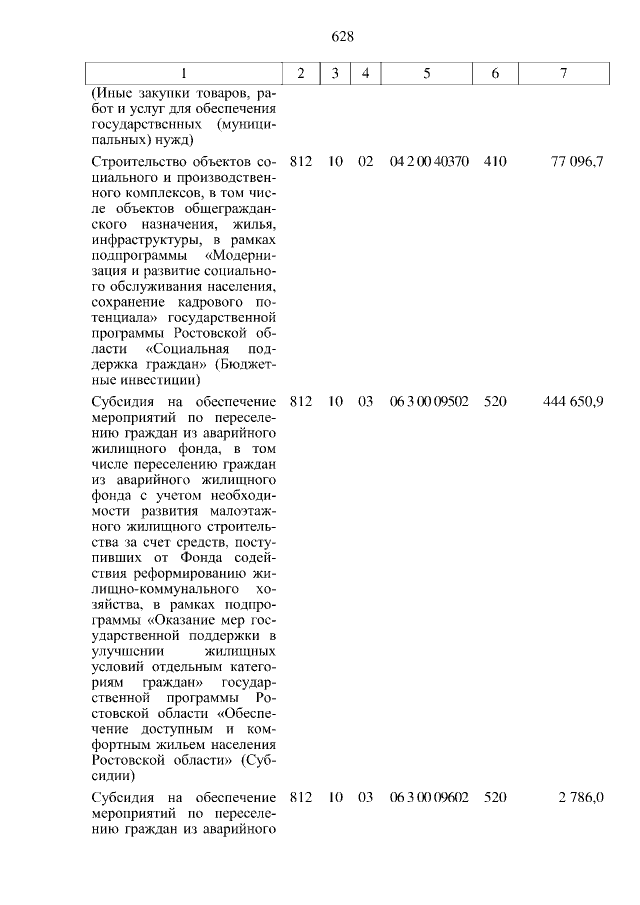 628

| 1 | 2 | 3 | 4 | 5 | 6 | 7 |
|---|---|---|---|---|---|---|
| (Иные закупки товаров, работ и услуг для обеспечения государственных (муниципальных) нужд) | | | | | | |
| Строительство объектов социального и производственного комплексов, в том числе объектов общегражданского назначения, жилья, инфраструктуры, в рамках подпрограммы «Модернизация и развитие социального обслуживания населения, сохранение кадрового потенциала» государственной программы Ростовской области «Социальная поддержка граждан» (Бюджетные инвестиции) | 812 | 10 | 02 | 04 2 00 40370 | 410 | 77 096,7 |
| Субсидия на обеспечение мероприятий по переселению граждан из аварийного жилищного фонда, в том числе переселению граждан из аварийного жилищного фонда с учетом необходимости развития малоэтажного жилищного строительства за счет средств, поступивших от Фонда содействия реформированию жилищно-коммунального хозяйства, в рамках подпрограммы «Оказание мер государственной поддержки в улучшении жилищных условий отдельным категориям граждан» государственной программы Ростовской области «Обеспечение доступным и комфортным жильем населения Ростовской области» (Субсидии) | 812 | 10 | 03 | 06 3 00 09502 | 520 | 444 650,9 |
| Субсидия на обеспечение мероприятий по переселению граждан из аварийного | 812 | 10 | 03 | 06 3 00 09602 | 520 | 2 786,0 |